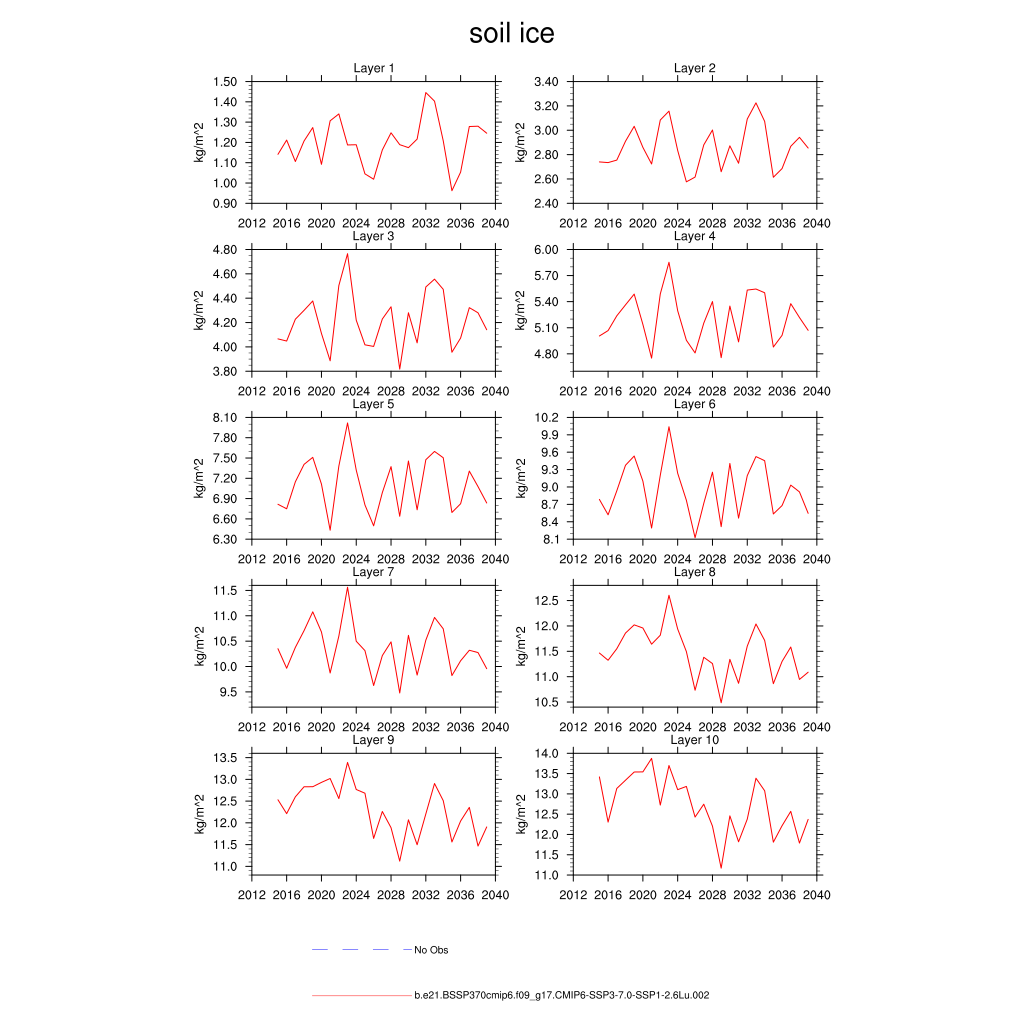 soil ice

Layer 1
kg/m^2
1.50
1.40
1.30
1.20
1.10
1.00
0.90
2012 2016 2020 2024 2028 2032 2036 2040

Layer 2
kg/m^2
3.40
3.20
3.00
2.80
2.60
2.40
2012 2016 2020 2024 2028 2032 2036 2040

Layer 3
kg/m^2
4.80
4.60
4.40
4.20
4.00
3.80
2012 2016 2020 2024 2028 2032 2036 2040

Layer 4
kg/m^2
6.00
5.70
5.40
5.10
4.80
2012 2016 2020 2024 2028 2032 2036 2040

Layer 5
kg/m^2
8.10
7.80
7.50
7.20
6.90
6.60
6.30
2012 2016 2020 2024 2028 2032 2036 2040

Layer 6
kg/m^2
10.2
9.9
9.6
9.3
9.0
8.7
8.4
8.1
2012 2016 2020 2024 2028 2032 2036 2040

Layer 7
kg/m^2
11.5
11.0
10.5
10.0
9.5
2012 2016 2020 2024 2028 2032 2036 2040

Layer 8
kg/m^2
12.5
12.0
11.5
11.0
10.5
2012 2016 2020 2024 2028 2032 2036 2040

Layer 9
kg/m^2
13.5
13.0
12.5
12.0
11.5
11.0
2012 2016 2020 2024 2028 2032 2036 2040

Layer 10
kg/m^2
14.0
13.5
13.0
12.5
12.0
11.5
11.0
2012 2016 2020 2024 2028 2032 2036 2040

No Obs

b.e21.BSSP370cmip6.f09_g17.CMIP6-SSP3-7.0-SSP1-2.6Lu.002